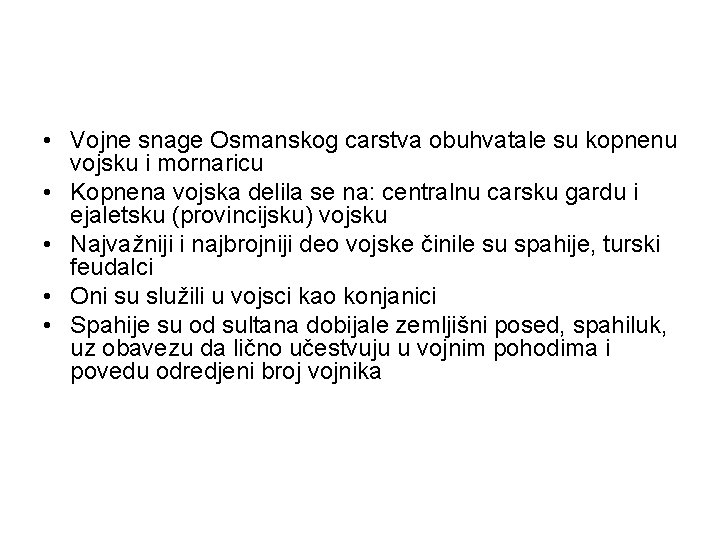 • Vojne snage Osmanskog carstva obuhvatale su kopnenu vojsku i mornaricu
• Kopnena vojska delila se na: centralnu carsku gardu i ejaletsku (provincijsku) vojsku
• Najvažniji i najbrojniji deo vojske činile su spahije, turski feudalci
• Oni su služili u vojsci kao konjanici
• Spahije su od sultana dobijale zemljišni posed, spahiluk, uz obavezu da lično učestvuju u vojnim pohodima i povedu odredjeni broj vojnika